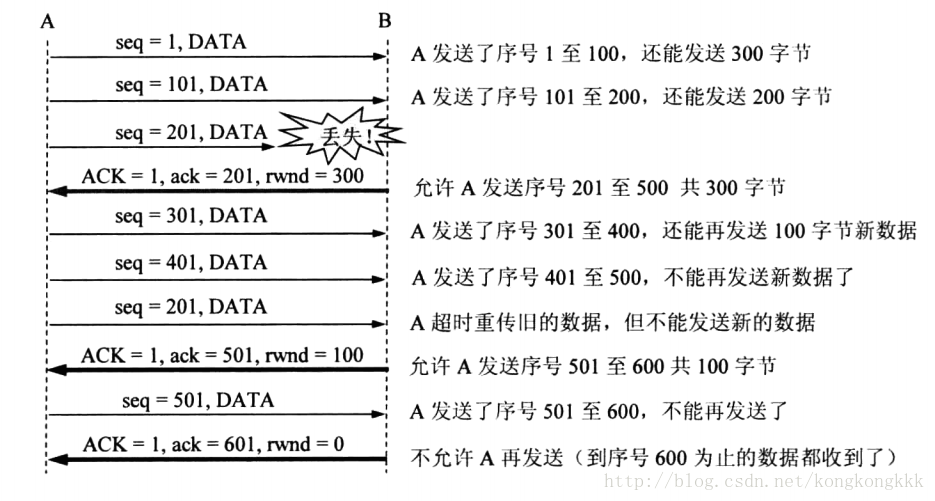 A B

seq = 1, DATA
A 发送了序号 1 至 100，还能发送 300 字节

seq = 101, DATA
A 发送了序号 101 至 200，还能发送 200 字节

seq = 201, DATA
丢失!

ACK = 1, ack = 201, rwnd = 300
允许 A 发送序号 201 至 500 共 300 字节

seq = 301, DATA
A 发送了序号 301 至 400，还能再发送 100 字节新数据

seq = 401, DATA
A 发送了序号 401 至 500，不能再发送新数据了

seq = 201, DATA
A 超时重传旧的数据，但不能发送新的数据

ACK = 1, ack = 501, rwnd = 100
允许 A 发送序号 501 至 600 共 100 字节

seq = 501, DATA
A 发送了序号 501 至 600，不能再发送了

ACK = 1, ack = 601, rwnd = 0
不允许 A 再发送（到序号 600 为止的数据都收到了）

http://blog.csdn.net/kongkongkkk